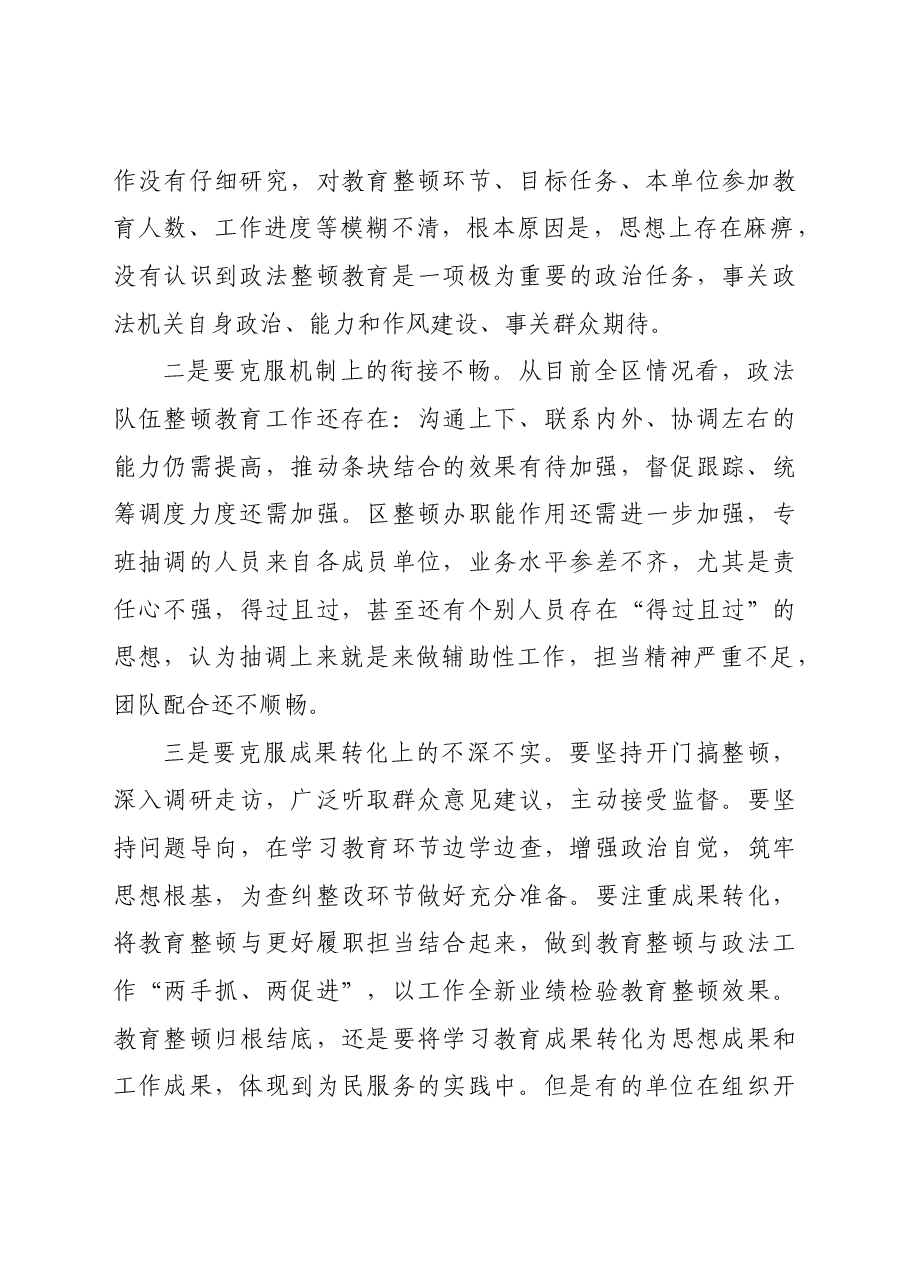 作没有仔细研究，对教育整顿环节、目标任务、本单位参加教育人数、工作进度等模糊不清，根本原因是，思想上存在麻痹，没有认识到政法整顿教育是一项极为重要的政治任务，事关政法机关自身政治、能力和作风建设、事关群众期待。

二是要克服机制上的衔接不畅。从目前全区情况看，政法队伍整顿教育工作还存在：沟通上下、联系内外、协调左右的能力仍需提高，推动条块结合的效果有待加强，督促跟踪、统筹调度力度还需加强。区整顿办职能作用还需进一步加强，专班抽调的人员来自各成员单位，业务水平参差不齐，尤其是责任心不强，得过且过，甚至还有个别人员存在“得过且过”的思想，认为抽调上来就是来做辅助性工作，担当精神严重不足，团队配合还不顺畅。

三是要克服成果转化上的不深不实。要坚持开门搞整顿，深入调研走访，广泛听取群众意见建议，主动接受监督。要坚持问题导向，在学习教育环节边学边查，增强政治自觉，筑牢思想根基，为查纠整改环节做好充分准备。要注重成果转化，将教育整顿与更好履职担当结合起来，做到教育整顿与政法工作“两手抓、两促进”，以工作全新业绩检验教育整顿效果。教育整顿归根结底，还是要将学习教育成果转化为思想成果和工作成果，体现到为民服务的实践中。但是有的单位在组织开